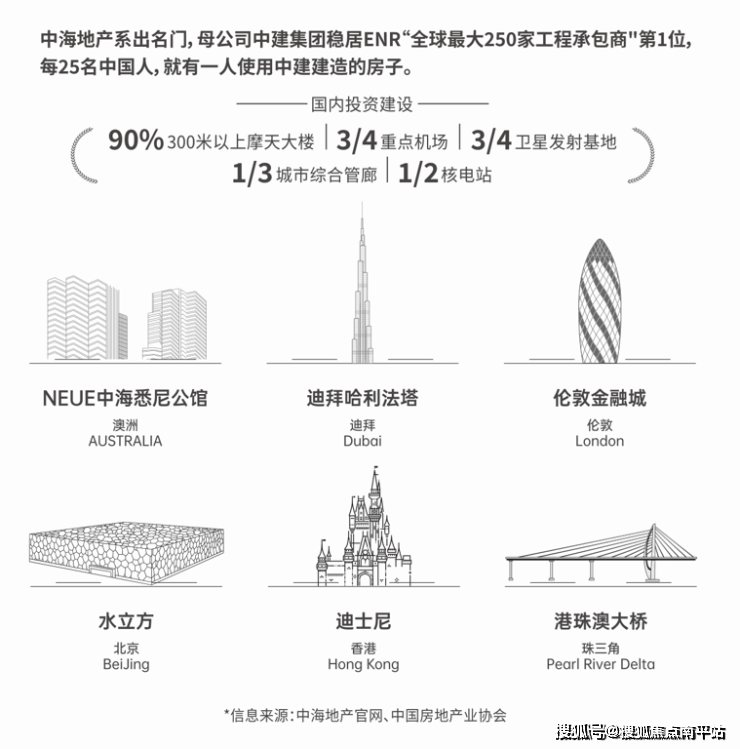 中海地产系出名门，母公司中建集团稳居ENR“全球最大250家工程承包商"第1位，每25名中国人，就有一人使用中建建造的房子。

国内投资建设

90% 300米以上摩天大楼 | 3/4 重点机场 | 3/4 卫星发射基地
1/3 城市综合管廊 | 1/2 核电站

NEUE中海悉尼公馆
澳洲
AUSTRALIA

迪拜哈利法塔
迪拜
Dubai

伦敦金融城
伦敦
London

水立方
北京
BeiJing

迪士尼
香港
Hong Kong

港珠澳大桥
珠三角
Pearl River Delta

*信息来源：中海地产官网、中国房地产业协会

搜狐号@搜狐焦点南平站